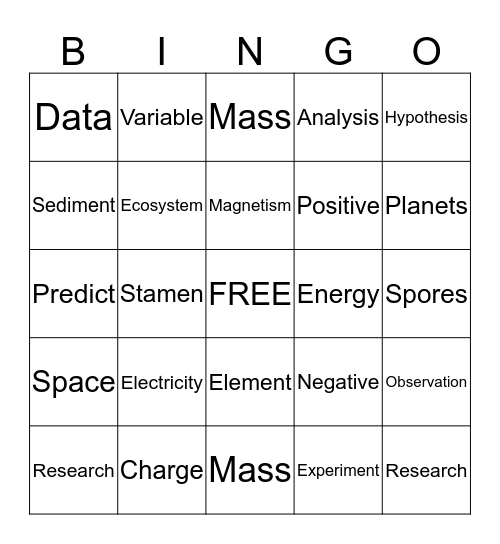 | B | I | N | G | O |
|---|---|---|---|---|
| Data | Variable | Mass | Analysis | Hypothesis |
| Sediment | Ecosystem | Magnetism | Positive | Planets |
| Predict | Stamen | FREE | Energy | Spores |
| Space | Electricity | Element | Negative | Observation |
| Research | Charge | Mass | Experiment | Research |